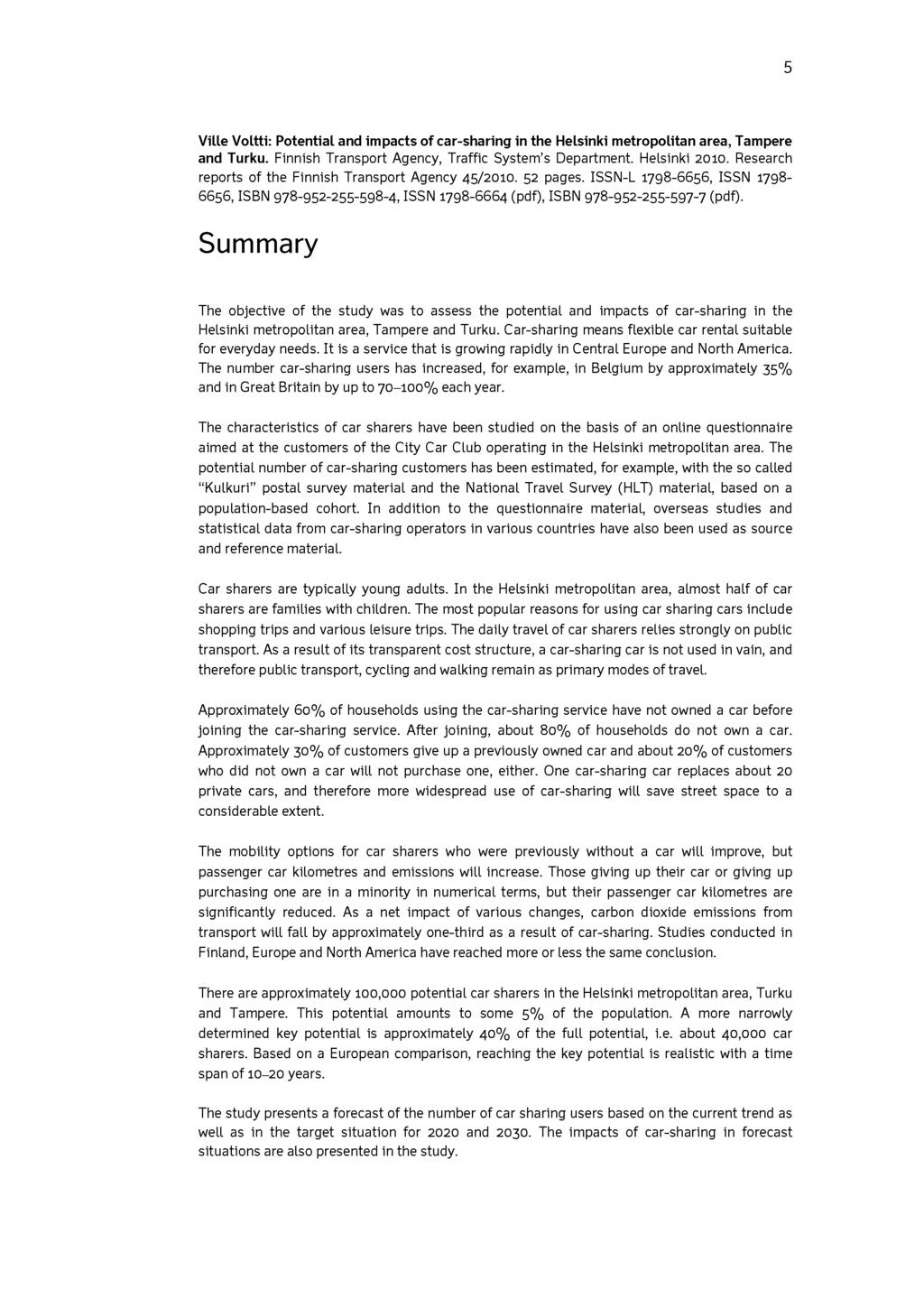 5

Ville Voltti: Potential and impacts of car-sharing in the Helsinki metropolitan area, Tampere and Turku. Finnish Transport Agency, Traffic System's Department. Helsinki 2010. Research reports of the Finnish Transport Agency 45/2010. 52 pages. ISSN-L 1798-6656, ISSN 1798-6656, ISBN 978-952-255-598-4, ISSN 1798-6664 (pdf), ISBN 978-952-255-597-7 (pdf).

Summary

The objective of the study was to assess the potential and impacts of car-sharing in the Helsinki metropolitan area, Tampere and Turku. Car-sharing means flexible car rental suitable for everyday needs. It is a service that is growing rapidly in Central Europe and North America. The number car-sharing users has increased, for example, in Belgium by approximately 35% and in Great Britain by up to 70–100% each year.

The characteristics of car sharers have been studied on the basis of an online questionnaire aimed at the customers of the City Car Club operating in the Helsinki metropolitan area. The potential number of car-sharing customers has been estimated, for example, with the so called "Kulkuri" postal survey material and the National Travel Survey (HLT) material, based on a population-based cohort. In addition to the questionnaire material, overseas studies and statistical data from car-sharing operators in various countries have also been used as source and reference material.

Car sharers are typically young adults. In the Helsinki metropolitan area, almost half of car sharers are families with children. The most popular reasons for using car sharing cars include shopping trips and various leisure trips. The daily travel of car sharers relies strongly on public transport. As a result of its transparent cost structure, a car-sharing car is not used in vain, and therefore public transport, cycling and walking remain as primary modes of travel.

Approximately 60% of households using the car-sharing service have not owned a car before joining the car-sharing service. After joining, about 80% of households do not own a car. Approximately 30% of customers give up a previously owned car and about 20% of customers who did not own a car will not purchase one, either. One car-sharing car replaces about 20 private cars, and therefore more widespread use of car-sharing will save street space to a considerable extent.

The mobility options for car sharers who were previously without a car will improve, but passenger car kilometres and emissions will increase. Those giving up their car or giving up purchasing one are in a minority in numerical terms, but their passenger car kilometres are significantly reduced. As a net impact of various changes, carbon dioxide emissions from transport will fall by approximately one-third as a result of car-sharing. Studies conducted in Finland, Europe and North America have reached more or less the same conclusion.

There are approximately 100,000 potential car sharers in the Helsinki metropolitan area, Turku and Tampere. This potential amounts to some 5% of the population. A more narrowly determined key potential is approximately 40% of the full potential, i.e. about 40,000 car sharers. Based on a European comparison, reaching the key potential is realistic with a time span of 10–20 years.

The study presents a forecast of the number of car sharing users based on the current trend as well as in the target situation for 2020 and 2030. The impacts of car-sharing in forecast situations are also presented in the study.